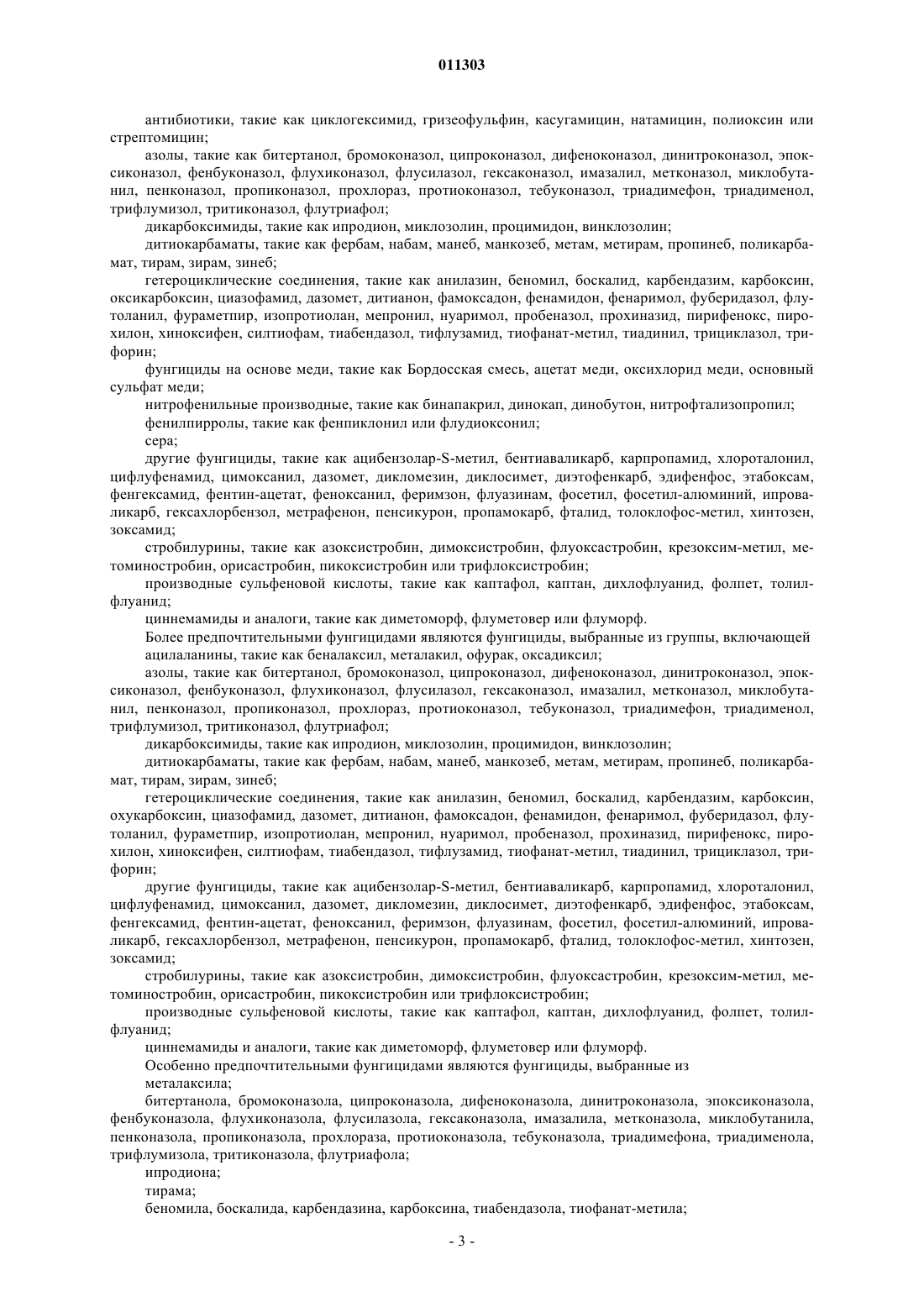 011303

антибиотики, такие как циклогексимид, гризеофульфин, касугамицин, натамицин, полиоксин или стрептомицин;

азолы, такие как битертанол, бромоконазол, ципроконазол, дифеноконазол, динитроконазол, эпоксиконазол, фенбуконазол, флухиконазол, флусилазол, гексаконазол, имазалил, метконазол, миклобутанил, пенконазол, пропиконазол, прохлораз, протиоконазол, тебуконазол, триадимефон, триадименол, трифлумизол, тритиконазол, флутриафол;

дикарбоксимиды, такие как ипродион, миклозолин, процимидон, винклозолин;

дитиокарбаматы, такие как фербам, набам, манеб, манкозеб, метам, метирам, пропинеб, поликарбамат, тирам, зирам, зинеб;

гетероциклические соединения, такие как анилазин, беномил, боскалид, карбендазим, карбоксин, оксикарбоксин, циазофамид, дазомет, дитианон, фамоксадон, фенамидон, фенаримол, фуберидазол, флутоланил, фураметпир, изопротиолан, мепронил, нуаримол, пробеназол, прохиназид, пирифенокс, пирохилон, хиноксифен, силтиофам, тиабендазол, тифлузамид, тиофанат-метил, тиадинил, трициклазол, трифорин;

фунгициды на основе меди, такие как Бордосская смесь, ацетат меди, оксихлорид меди, основный сульфат меди;

нитрофенильные производные, такие как бинапакрил, динокап, динобутон, нитрофтализопропил;

фенилпирролы, такие как фенпиклонил или флудиоксонил;

сера;

другие фунгициды, такие как ацибензолар-S-метил, бентиаваликарб, карпропамид, хлороталонил, цифлуфенамид, цимоксанил, дазомет, дикломезин, диклосимет, диэтофенкарб, эдифенфос, этабоксам, фенгексамид, фентин-ацетат, феноксанил, феримзон, флуазинам, фосетил, фосетил-алюминий, ипроваликарб, гексахлорбензол, метрафенон, пенсикурон, пропамокарб, фталид, толоклофос-метил, хинтозен, зоксамид;

стробилурины, такие как азоксистробин, димоксистробин, флуоксастробин, крезоксим-метил, метоминостробин, орисастробин, пикоксистробин или трифлоксистробин;

производные сульфеновой кислоты, такие как каптафол, каптан, дихлофлуанид, фолпет, толилфлуанид;

циннемамиды и аналоги, такие как диметоморф, флуметовер или флуморф.

Более предпочтительными фунгицидами являются фунгициды, выбранные из группы, включающей

ацилаланины, такие как беналаксил, металакил, офурак, оксадиксил;

азолы, такие как битертанол, бромоконазол, ципроконазол, дифеноконазол, динитроконазол, эпоксиконазол, фенбуконазол, флухиконазол, флусилазол, гексаконазол, имазалил, метконазол, миклобутанил, пенконазол, пропиконазол, прохлораз, протиоконазол, тебуконазол, триадимефон, триадименол, трифлумизол, тритиконазол, флутриафол;

дикарбоксимиды, такие как ипродион, миклозолин, процимидон, винклозолин;

дитиокарбаматы, такие как фербам, набам, манеб, манкозеб, метам, метирам, пропинеб, поликарбамат, тирам, зирам, зинеб;

гетероциклические соединения, такие как анилазин, беномил, боскалид, карбендазим, карбоксин, охукарбоксин, циазофамид, дазомет, дитианон, фамоксадон, фенамидон, фенаримол, фуберидазол, флутоланил, фураметпир, изопротиолан, мепронил, нуаримол, пробеназол, прохиназид, пирифенокс, пирохилон, хиноксифен, силтиофам, тиабендазол, тифлузамид, тиофанат-метил, тиадинил, трициклазол, трифорин;

другие фунгициды, такие как ацибензолар-S-метил, бентиаваликарб, карпропамид, хлороталонил, цифлуфенамид, цимоксанил, дазомет, дикломезин, диклосимет, диэтофенкарб, эдифенфос, этабоксам, фенгексамид, фентин-ацетат, феноксанил, феримзон, флуазинам, фосетил, фосетил-алюминий, ипроваликарб, гексахлорбензол, метрафенон, пенсикурон, пропамокарб, фталид, толоклофос-метил, хинтозен, зоксамид;

стробилурины, такие как азоксистробин, димоксистробин, флуоксастробин, крезоксим-метил, метоминостробин, орисастробин, пикоксистробин или трифлоксистробин;

производные сульфеновой кислоты, такие как каптафол, каптан, дихлофлуанид, фолпет, толилфлуанид;

циннемамиды и аналоги, такие как диметоморф, флуметовер или флуморф.

Особенно предпочтительными фунгицидами являются фунгициды, выбранные из

металаксила;

битертанола, бромоконазола, ципроконазола, дифеноконазола, динитроконазола, эпоксиконазола, фенбуконазола, флухиконазола, флусилазола, гексаконазола, имазалила, метконазола, миклобутанила, пенконазола, пропиконазола, прохлораза, протиоконазола, тебуконазола, триадимефона, триадименола, трифлумизола, тритиконазола, флутриафола;

ипродиона;

тирама;

беномила, боскалида, карбендазина, карбоксина, тиабендазола, тиофанат-метила;

- 3 -